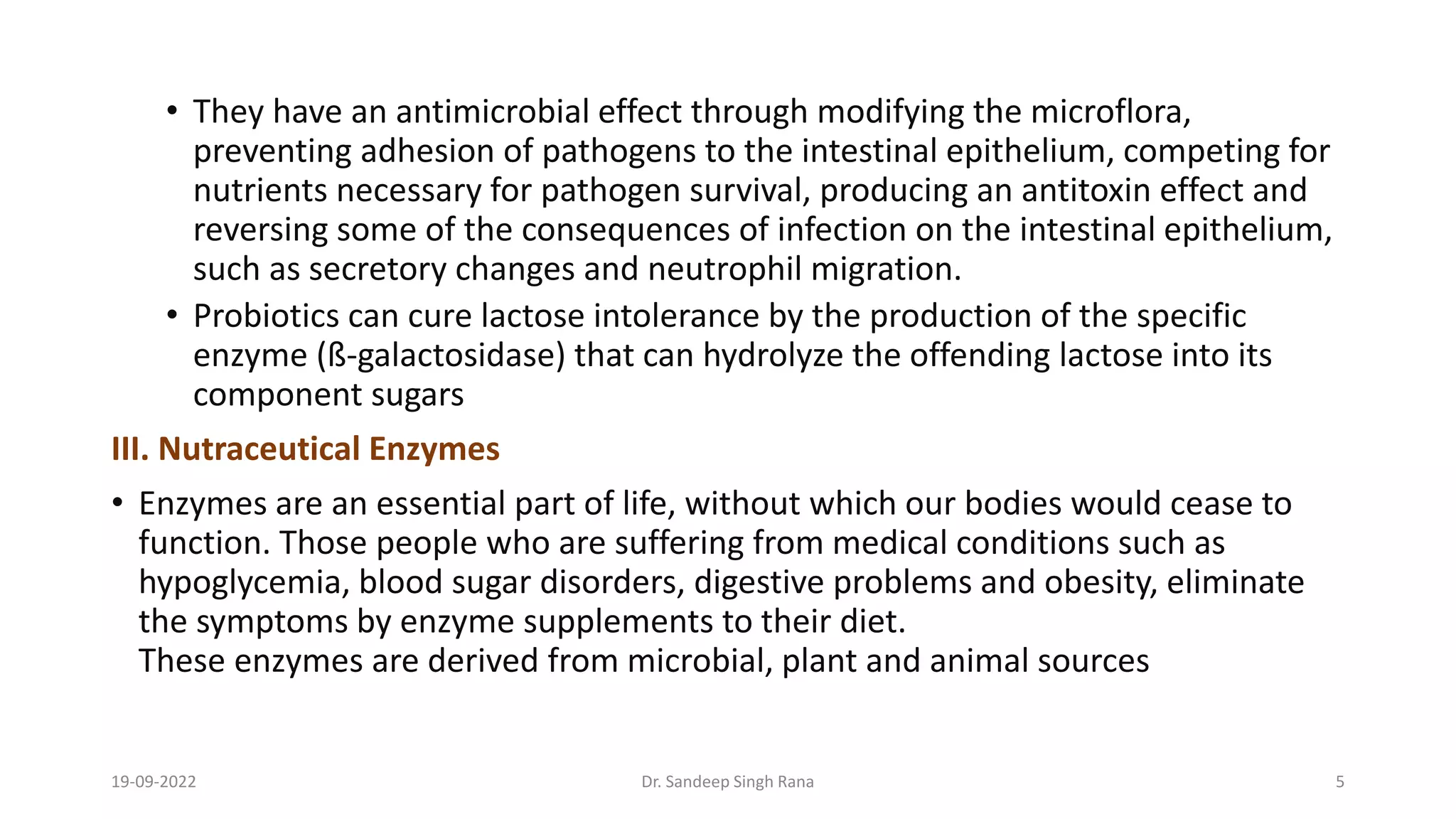 • They have an antimicrobial effect through modifying the microflora, preventing adhesion of pathogens to the intestinal epithelium, competing for nutrients necessary for pathogen survival, producing an antitoxin effect and reversing some of the consequences of infection on the intestinal epithelium, such as secretory changes and neutrophil migration.

• Probiotics can cure lactose intolerance by the production of the specific enzyme (ß-galactosidase) that can hydrolyze the offending lactose into its component sugars

III. Nutraceutical Enzymes

• Enzymes are an essential part of life, without which our bodies would cease to function. Those people who are suffering from medical conditions such as hypoglycemia, blood sugar disorders, digestive problems and obesity, eliminate the symptoms by enzyme supplements to their diet.
These enzymes are derived from microbial, plant and animal sources

19-09-2022 Dr. Sandeep Singh Rana 5